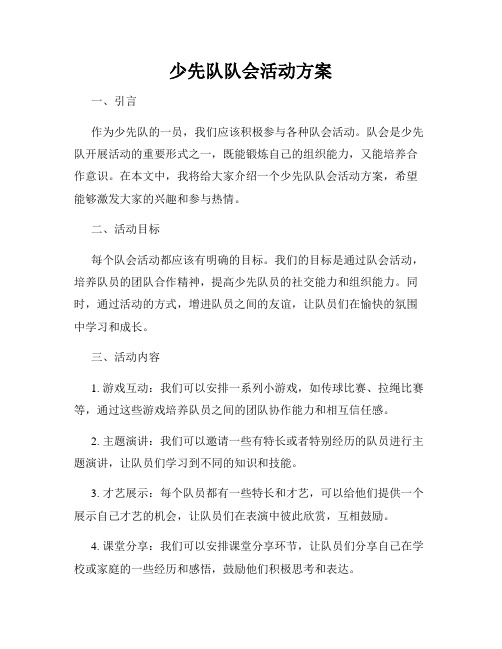 少先队队会活动方案

一、引言

作为少先队的一员，我们应该积极参与各种队会活动。队会是少先队开展活动的重要形式之一，既能锻炼自己的组织能力，又能培养合作意识。在本文中，我将给大家介绍一个少先队队会活动方案，希望能够激发大家的兴趣和参与热情。

二、活动目标

每个队会活动都应该有明确的目标。我们的目标是通过队会活动，培养队员的团队合作精神，提高少先队员的社交能力和组织能力。同时，通过活动的方式，增进队员之间的友谊，让队员们在愉快的氛围中学习和成长。

三、活动内容

1. 游戏互动：我们可以安排一系列小游戏，如传球比赛、拉绳比赛等，通过这些游戏培养队员之间的团队协作能力和相互信任感。

2. 主题演讲：我们可以邀请一些有特长或者特别经历的队员进行主题演讲，让队员们学习到不同的知识和技能。

3. 才艺展示：每个队员都有一些特长和才艺，可以给他们提供一个展示自己才艺的机会，让队员们在表演中彼此欣赏，互相鼓励。

4. 课堂分享：我们可以安排课堂分享环节，让队员们分享自己在学校或家庭的一些经历和感悟，鼓励他们积极思考和表达。